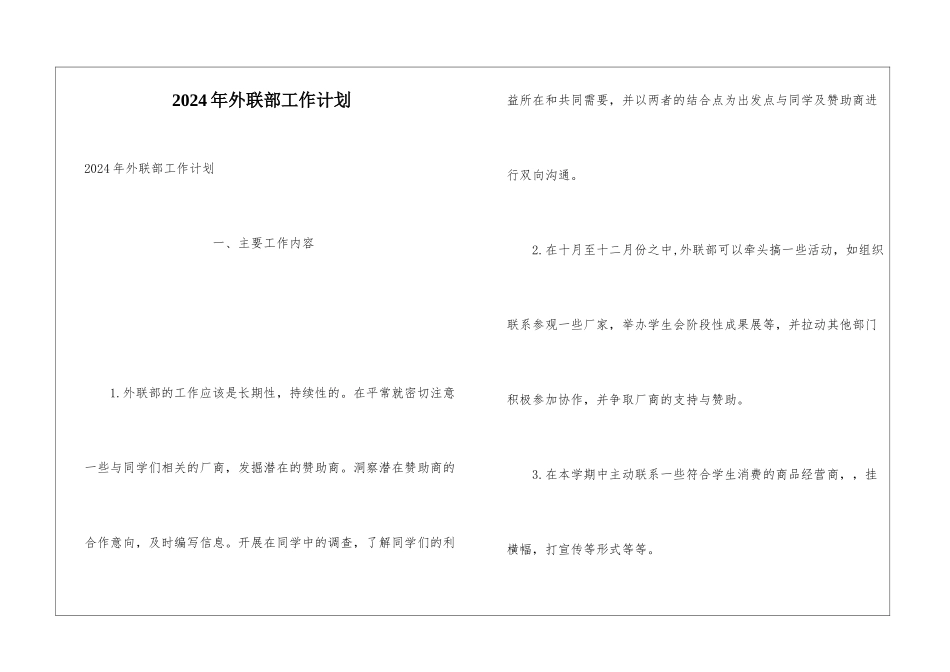 2024年外联部工作计划

2024年外联部工作计划

一、主要工作内容

1.外联部的工作应该是长期性，持续性的。在平常就密切注意一些与同学们相关的厂商，发掘潜在的赞助商。洞察潜在赞助商的合作意向，及时编写信息。开展在同学中的调查，了解同学们的利益所在和共同需要，并以两者的结合点为出发点与同学及赞助商进行双向沟通。

2.在十月至十二月份之中,外联部可以牵头搞一些活动，如组织联系参观一些厂家，举办学生会阶段性成果展等，并拉动其他部门积极参加协作，并争取厂商的支持与赞助。

3.在本学期中主动联系一些符合学生消费的商品经营商，，挂横幅，打宣传等形式等等。